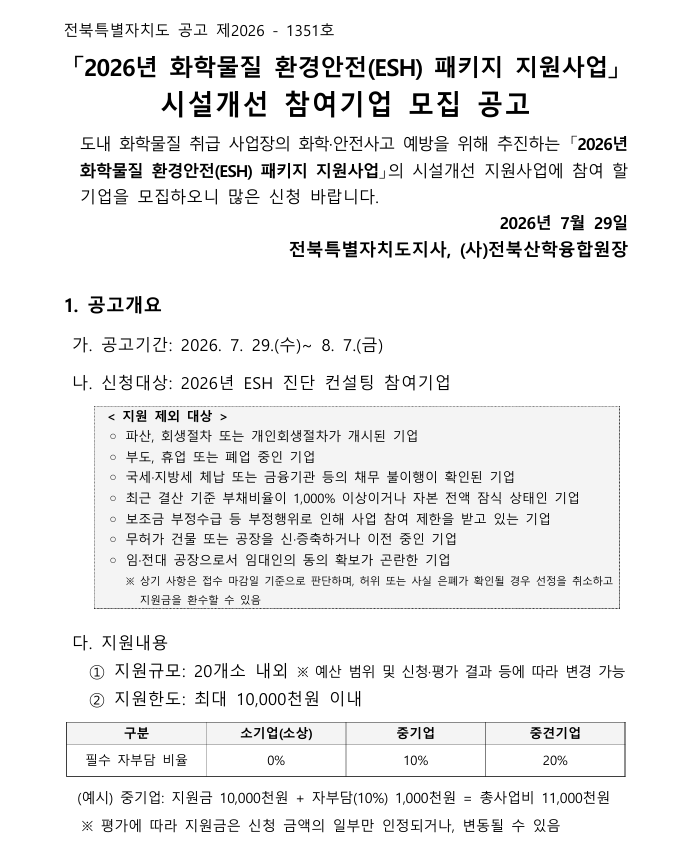 전북특별자치도 공고 제2026 - 1351호

「2026년 화학물질 환경안전(ESH) 패키지 지원사업」
시설개선 참여기업 모집 공고

도내 화학물질 취급 사업장의 화학·안전사고 예방을 위해 추진하는 「2026년 화학물질 환경안전(ESH) 패키지 지원사업」의 시설개선 지원사업에 참여 할 기업을 모집하오니 많은 신청 바랍니다.

2026년 7월 29일

전북특별자치도지사, (사)전북산학융합원장

1. 공고개요

가. 공고기간: 2026. 7. 29.(수)~ 8. 7.(금)

나. 신청대상: 2026년 ESH 진단 컨설팅 참여기업

< 지원 제외 대상 >
○ 파산, 회생절차 또는 개인회생절차가 개시된 기업
○ 부도, 휴업 또는 폐업 중인 기업
○ 국세·지방세 체납 또는 금융기관 등의 채무 불이행이 확인된 기업
○ 최근 결산 기준 부채비율이 1,000% 이상이거나 자본 전액 잠식 상태인 기업
○ 보조금 부정수급 등 부정행위로 인해 사업 참여 제한을 받고 있는 기업
○ 무허가 건물 또는 공장을 신·증축하거나 이전 중인 기업
○ 임·전대 공장으로서 임대인의 동의 확보가 곤란한 기업
※ 상기 사항은 접수 마감일 기준으로 판단하며, 허위 또는 사실 은폐가 확인될 경우 선정을 취소하고 지원금을 환수할 수 있음

다. 지원내용

① 지원규모: 20개소 내외 ※ 예산 범위 및 신청·평가 결과 등에 따라 변경 가능

② 지원한도: 최대 10,000천원 이내

| 구분 | 소기업(소상) | 중기업 | 중견기업 |
|---|---|---|---|
| 필수 자부담 비율 | 0% | 10% | 20% |

(예시) 중기업: 지원금 10,000천원 + 자부담(10%) 1,000천원 = 총사업비 11,000천원

※ 평가에 따라 지원금은 신청 금액의 일부만 인정되거나, 변동될 수 있음